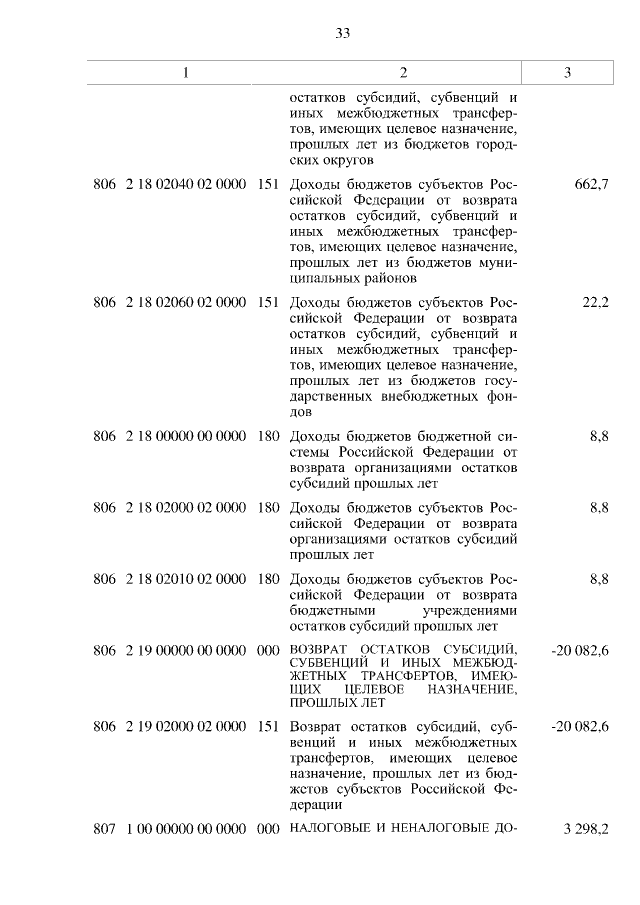 33

| 1 | 2 | 3 |
|---|---|---|
| | остатков субсидий, субвенций и иных межбюджетных трансфертов, имеющих целевое назначение, прошлых лет из бюджетов городских округов | |
| 806 2 18 02040 02 0000 151 | Доходы бюджетов субъектов Российской Федерации от возврата остатков субсидий, субвенций и иных межбюджетных трансфертов, имеющих целевое назначение, прошлых лет из бюджетов муниципальных районов | 662,7 |
| 806 2 18 02060 02 0000 151 | Доходы бюджетов субъектов Российской Федерации от возврата остатков субсидий, субвенций и иных межбюджетных трансфертов, имеющих целевое назначение, прошлых лет из бюджетов государственных внебюджетных фондов | 22,2 |
| 806 2 18 00000 00 0000 180 | Доходы бюджетов бюджетной системы Российской Федерации от возврата организациями остатков субсидий прошлых лет | 8,8 |
| 806 2 18 02000 02 0000 180 | Доходы бюджетов субъектов Российской Федерации от возврата организациями остатков субсидий прошлых лет | 8,8 |
| 806 2 18 02010 02 0000 180 | Доходы бюджетов субъектов Российской Федерации от возврата бюджетными учреждениями остатков субсидий прошлых лет | 8,8 |
| 806 2 19 00000 00 0000 000 | ВОЗВРАТ ОСТАТКОВ СУБСИДИЙ, СУБВЕНЦИЙ И ИНЫХ МЕЖБЮДЖЕТНЫХ ТРАНСФЕРТОВ, ИМЕЮЩИХ ЦЕЛЕВОЕ НАЗНАЧЕНИЕ, ПРОШЛЫХ ЛЕТ | -20 082,6 |
| 806 2 19 02000 02 0000 151 | Возврат остатков субсидий, субвенций и иных межбюджетных трансфертов, имеющих целевое назначение, прошлых лет из бюджетов субъектов Российской Федерации | -20 082,6 |
| 807 1 00 00000 00 0000 000 | НАЛОГОВЫЕ И НЕНАЛОГОВЫЕ ДО- | 3 298,2 |